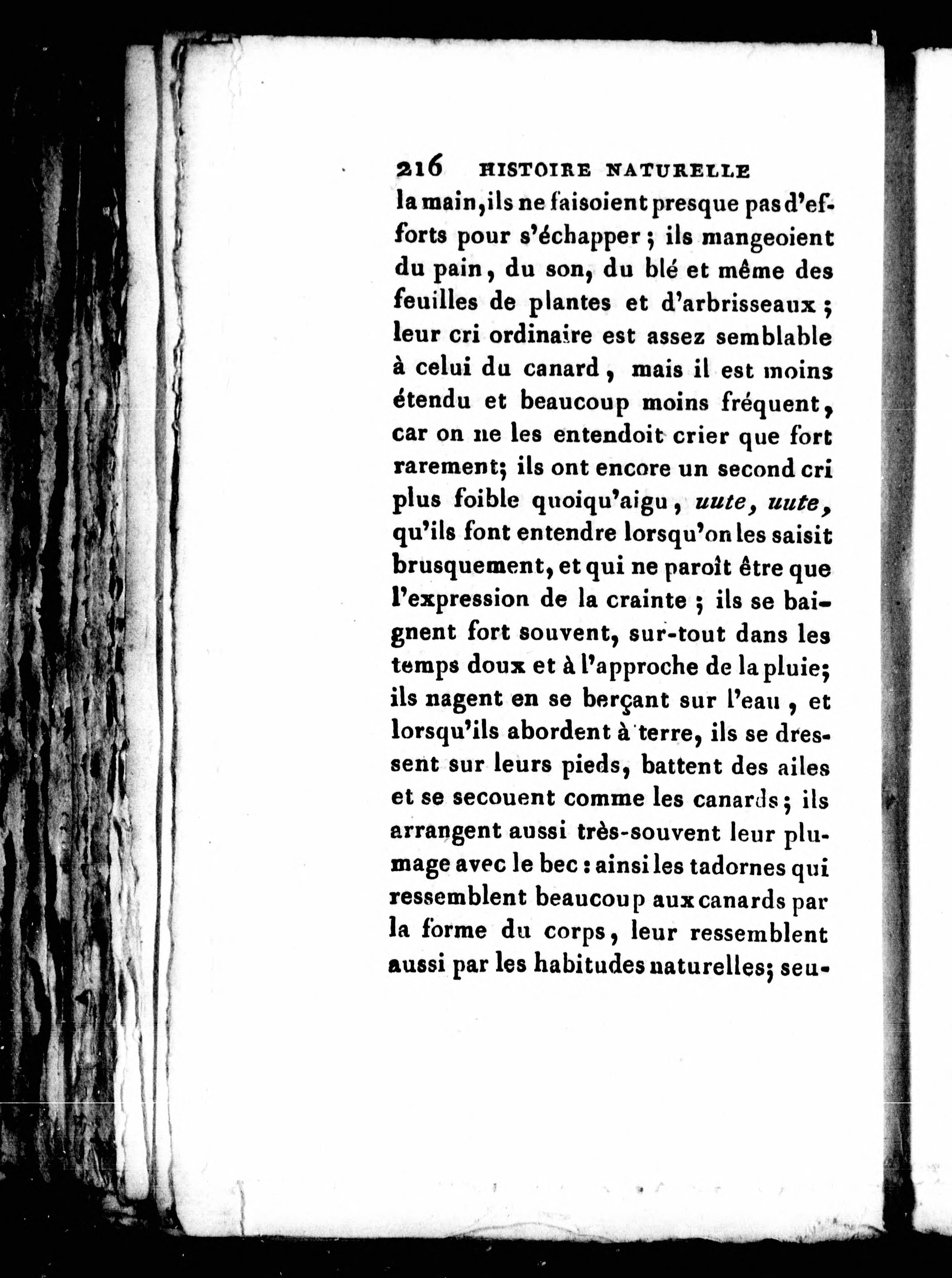 216 HISTOIRE NATURELLE

la main, ils ne faisoient presque pas d'efforts pour s'échapper ; ils mangeoient du pain, du son, du blé et même des feuilles de plantes et d'arbrisseaux ; leur cri ordinaire est assez semblable à celui du canard, mais il est moins étendu et beaucoup moins fréquent, car on ne les entendoit crier que fort rarement; ils ont encore un second cri plus foible quoiqu'aigu, uute, uute, qu'ils font entendre lorsqu'on les saisit brusquement, et qui ne paroît être que l'expression de la crainte ; ils se baignent fort souvent, sur-tout dans les temps doux et à l'approche de la pluie; ils nagent en se berçant sur l'eau, et lorsqu'ils abordent à terre, ils se dressent sur leurs pieds, battent des ailes et se secouent comme les canards ; ils arrangent aussi très-souvent leur plumage avec le bec : ainsi les tadornes qui ressemblent beaucoup aux canards par la forme du corps, leur ressemblent aussi par les habitudes naturelles; seu-